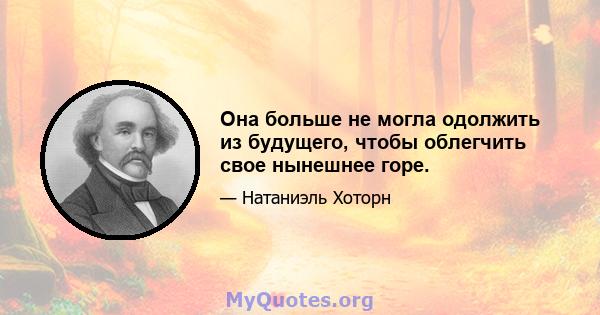 Она больше не могла одолжить из будущего, чтобы облегчить свое нынешнее горе.

— Натаниэль Хоторн

MyQuotes.org